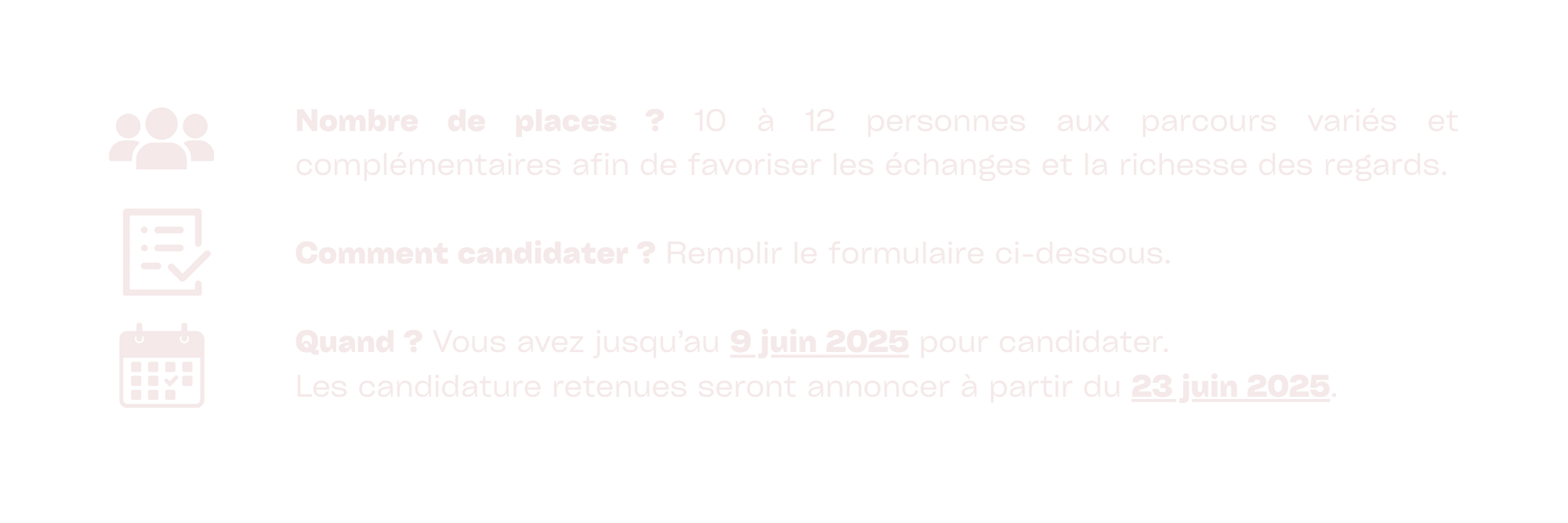 Nombre de places ? 10 à 12 personnes aux parcours variés et complémentaires afin de favoriser les échanges et la richesse des regards.

Comment candidater ? Remplir le formulaire ci-dessous.

Quand ? Vous avez jusqu'au 9 juin 2025 pour candidater.
Les candidature retenues seront annoncer à partir du 23 juin 2025.